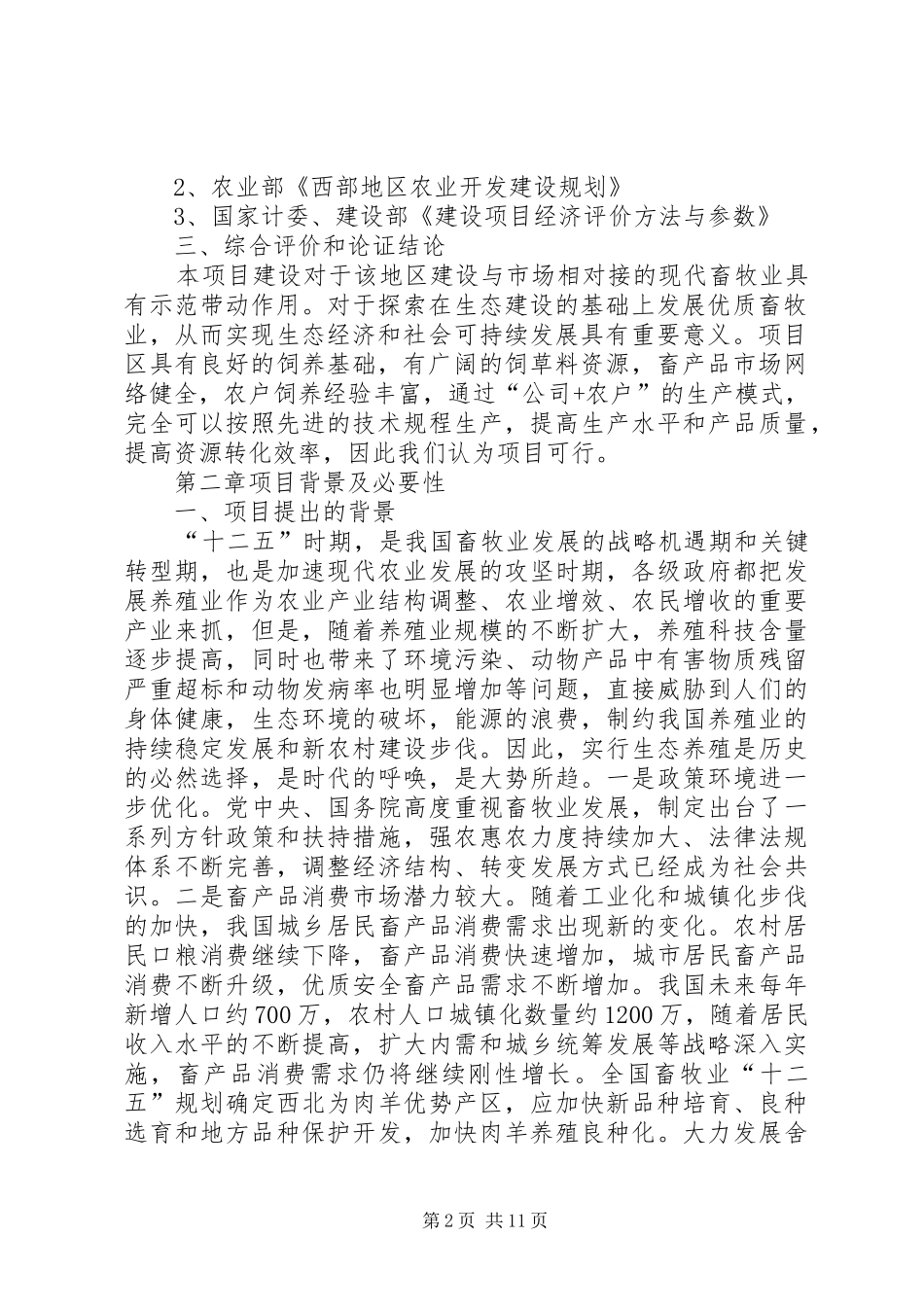 2、农业部《西部地区农业开发建设规划》

3、国家计委、建设部《建设项目经济评价方法与参数》

三、综合评价和论证结论

本项目建设对于该地区建设与市场相对接的现代畜牧业具有示范带动作用。对于探索在生态建设的基础上发展优质畜牧业，从而实现生态经济和社会可持续发展具有重要意义。项目区具有良好的饲养基础，有广阔的饲草料资源，畜产品市场网络健全，农户饲养经验丰富，通过“公司+农户”的生产模式，完全可以按照先进的技术规程生产，提高生产水平和产品质量，提高资源转化效率，因此我们认为项目可行。

第二章项目背景及必要性

一、项目提出的背景

“十二五”时期，是我国畜牧业发展的战略机遇期和关键转型期，也是加速现代农业发展的攻坚时期，各级政府都把发展养殖业作为农业产业结构调整、农业增效、农民增收的重要产业来抓，但是，随着养殖业规模的不断扩大，养殖科技含量逐步提高，同时也带来了环境污染、动物产品中有害物质残留严重超标和动物发病率也明显增加等问题，直接威胁到人们的身体健康，生态环境的破坏，能源的浪费，制约我国养殖业的持续稳定发展和新农村建设步伐。因此，实行生态养殖是历史的必然选择，是时代的呼唤，是大势所趋。一是政策环境进一步优化。党中央、国务院高度重视畜牧业发展，制定出台了一系列方针政策和扶持措施，强农惠农力度持续加大、法律法规体系不断完善，调整经济结构、转变发展方式已经成为社会共识。二是畜产品消费市场潜力较大。随着工业化和城镇化步伐的加快，我国城乡居民畜产品消费需求出现新的变化。农村居民口粮消费继续下降，畜产品消费快速增加，城市居民畜产品消费不断升级，优质安全畜产品需求不断增加。我国未来每年新增人口约700万，农村人口城镇化数量约1200万，随着居民收入水平的不断提高，扩大内需和城乡统筹发展等战略深入实施，畜产品消费需求仍将继续刚性增长。全国畜牧业“十二五”规划确定西北为肉羊优势产区，应加快新品种培育、良种选育和地方品种保护开发，加快肉羊养殖良种化。大力发展舍

第2页 共11页